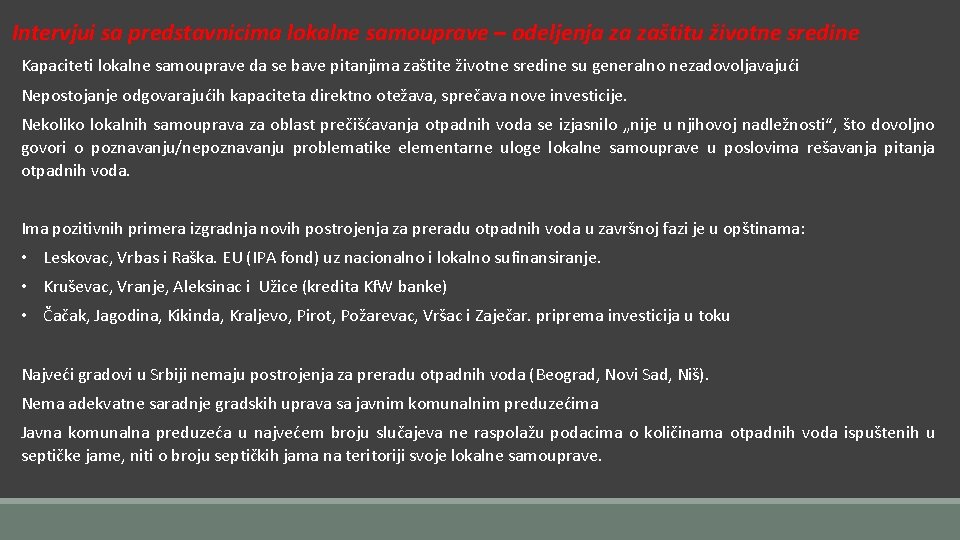 Intervjui sa predstavnicima lokalne samouprave – odeljenja za zaštitu životne sredine

Kapaciteti lokalne samouprave da se bave pitanjima zaštite životne sredine su generalno nezadovoljavajući

Nepostojanje odgovarajućih kapaciteta direktno otežava, sprečava nove investicije.

Nekoliko lokalnih samouprava za oblast prečišćavanja otpadnih voda se izjasnilo „nije u njihovoj nadležnosti“, što dovoljno govori o poznavanju/nepoznavanju problematike elementarne uloge lokalne samouprave u poslovima rešavanja pitanja otpadnih voda.

Ima pozitivnih primera izgradnja novih postrojenja za preradu otpadnih voda u završnoj fazi je u opštinama:

• Leskovac, Vrbas i Raška. EU (IPA fond) uz nacionalno i lokalno sufinansiranje.

• Kruševac, Vranje, Aleksinac i Užice (kredita KfW banke)

• Čačak, Jagodina, Kikinda, Kraljevo, Pirot, Požarevac, Vršac i Zaječar. priprema investicija u toku

Najveći gradovi u Srbiji nemaju postrojenja za preradu otpadnih voda (Beograd, Novi Sad, Niš).

Nema adekvatne saradnje gradskih uprava sa javnim komunalnim preduzećima

Javna komunalna preduzeća u najvećem broju slučajeva ne raspolažu podacima o količinama otpadnih voda ispuštenih u septičke jame, niti o broju septičkih jama na teritoriji svoje lokalne samouprave.